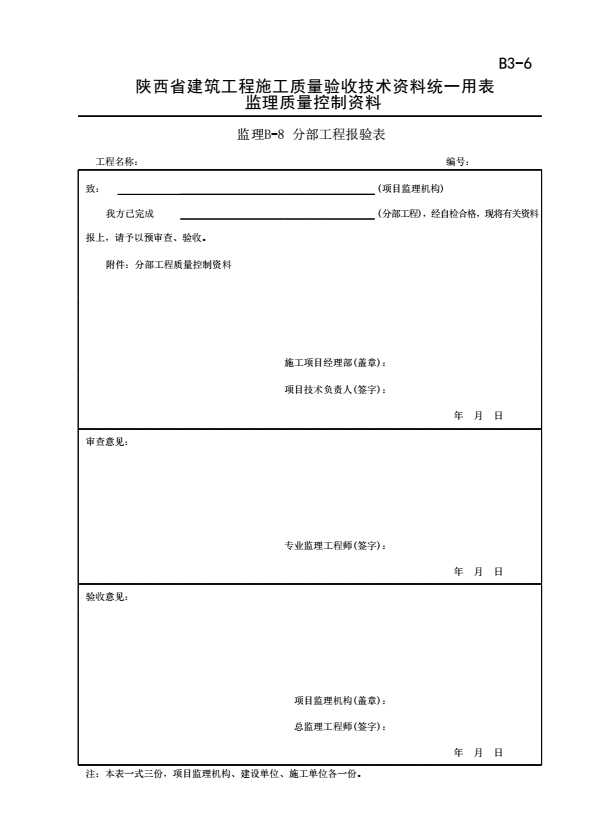 B3-6

陕西省建筑工程施工质量验收技术资料统一用表
监理质量控制资料

监理B-8 分部工程报验表

工程名称：

编号：

致：（项目监理机构）

我方已完成（分部工程），经自检合格，现将有关资料报上，请予以预审查、验收。

附件：分部工程质量控制资料

施工项目经理部(盖章)：

项目技术负责人(签字)：

年 月 日

审查意见：

专业监理工程师(签字)：

年 月 日

验收意见：

项目监理机构(盖章)：

总监理工程师(签字)：

年 月 日

注：本表一式三份，项目监理机构、建设单位、施工单位各一份。